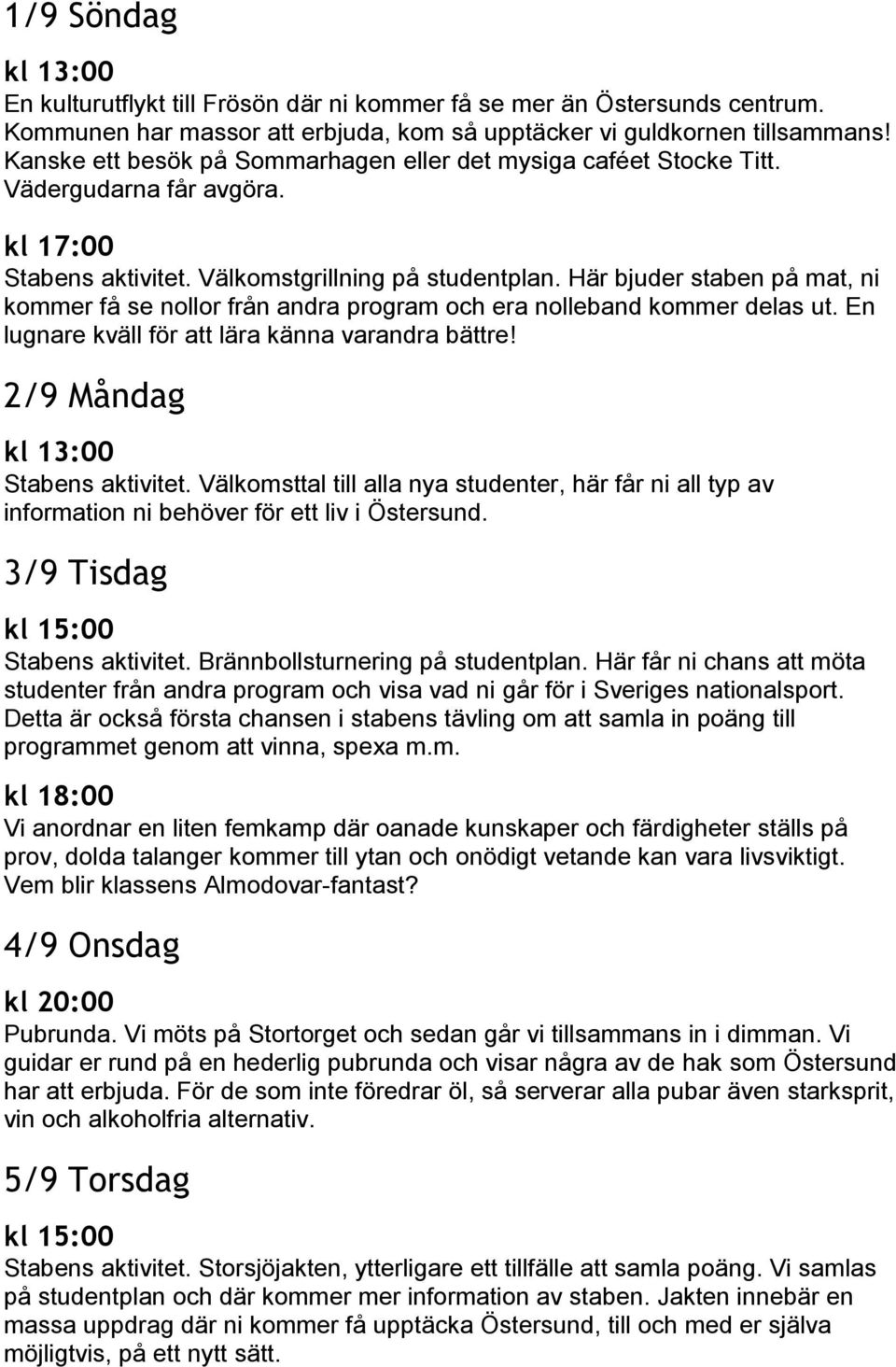 1/9 Söndag

kl 13:00

En kulturutflykt till Frösön där ni kommer få se mer än Östersunds centrum. Kommunen har massor att erbjuda, kom så upptäcker vi guldkornen tillsammans! Kanske ett besök på Sommarhagen eller det mysiga caféet Stocke Titt. Vädergudarna får avgöra.

kl 17:00

Stabens aktivitet. Välkomstgrillning på studentplan. Här bjuder staben på mat, ni kommer få se nollor från andra program och era nolleband kommer delas ut. En lugnare kväll för att lära känna varandra bättre!

2/9 Måndag

kl 13:00

Stabens aktivitet. Välkomsttal till alla nya studenter, här får ni all typ av information ni behöver för ett liv i Östersund.

3/9 Tisdag

kl 15:00

Stabens aktivitet. Brännbollsturnering på studentplan. Här får ni chans att möta studenter från andra program och visa vad ni går för i Sveriges nationalsport. Detta är också första chansen i stabens tävling om att samla in poäng till programmet genom att vinna, spexa m.m.

kl 18:00

Vi anordnar en liten femkamp där oanade kunskaper och färdigheter ställs på prov, dolda talanger kommer till ytan och onödigt vetande kan vara livsviktigt. Vem blir klassens Almodovar-fantast?

4/9 Onsdag

kl 20:00

Pubrunda. Vi möts på Stortorget och sedan går vi tillsammans in i dimman. Vi guidar er rund på en hederlig pubrunda och visar några av de hak som Östersund har att erbjuda. För de som inte föredrar öl, så serverar alla pubar även starksprit, vin och alkoholfria alternativ.

5/9 Torsdag

kl 15:00

Stabens aktivitet. Storsjöjakten, ytterligare ett tillfälle att samla poäng. Vi samlas på studentplan och där kommer mer information av staben. Jakten innebär en massa uppdrag där ni kommer få upptäcka Östersund, till och med er själva möjligtvis, på ett nytt sätt.